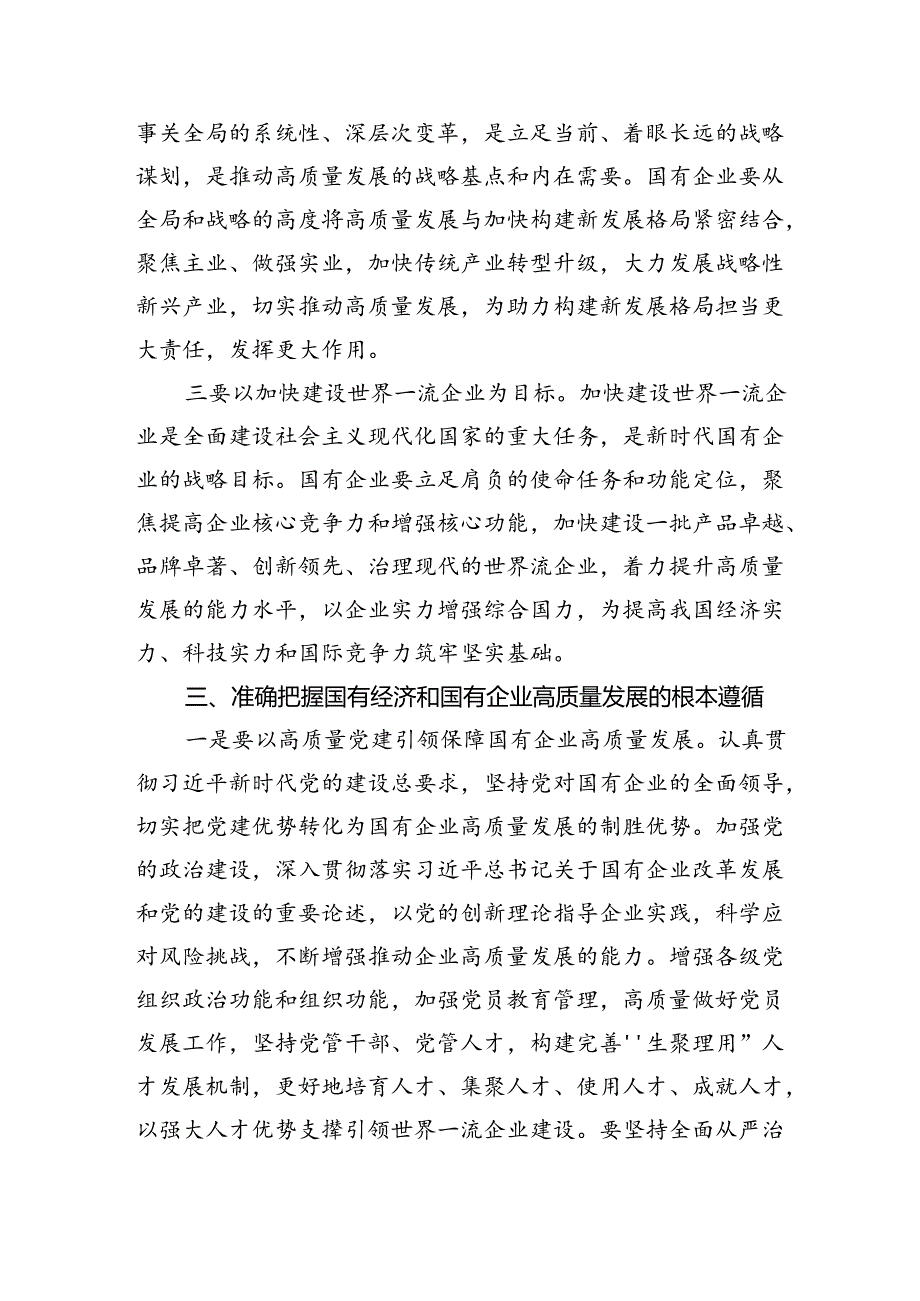 事关全局的系统性、深层次变革，是立足当前、着眼长远的战略谋划，是推动高质量发展的战略基点和内在需要。国有企业要从全局和战略的高度将高质量发展与加快构建新发展格局紧密结合，聚焦主业、做强实业，加快传统产业转型升级，大力发展战略性新兴产业，切实推动高质量发展，为助力构建新发展格局担当更大责任，发挥更大作用。

三要以加快建设世界一流企业为目标。加快建设世界一流企业是全面建设社会主义现代化国家的重大任务，是新时代国有企业的战略目标。国有企业要立足肩负的使命任务和功能定位，聚焦提高企业核心竞争力和增强核心功能，加快建设一批产品卓越、品牌卓著、创新领先、治理现代的世界流企业，着力提升高质量发展的能力水平，以企业实力增强综合国力，为提高我国经济实力、科技实力和国际竞争力筑牢坚实基础。

三、准确把握国有经济和国有企业高质量发展的根本遵循

一是要以高质量党建引领保障国有企业高质量发展。认真贯彻习近平新时代党的建设总要求，坚持党对国有企业的全面领导，切实把党建优势转化为国有企业高质量发展的制胜优势。加强党的政治建设，深入贯彻落实习近平总书记关于国有企业改革发展和党的建设的重要论述，以党的创新理论指导企业实践，科学应对风险挑战，不断增强推动企业高质量发展的能力。增强各级党组织政治功能和组织功能，加强党员教育管理，高质量做好党员发展工作，坚持党管干部、党管人才，构建完善''生聚理用”人才发展机制，更好地培育人才、集聚人才、使用人才、成就人才，以强大人才优势支撑引领世界一流企业建设。要坚持全面从严治